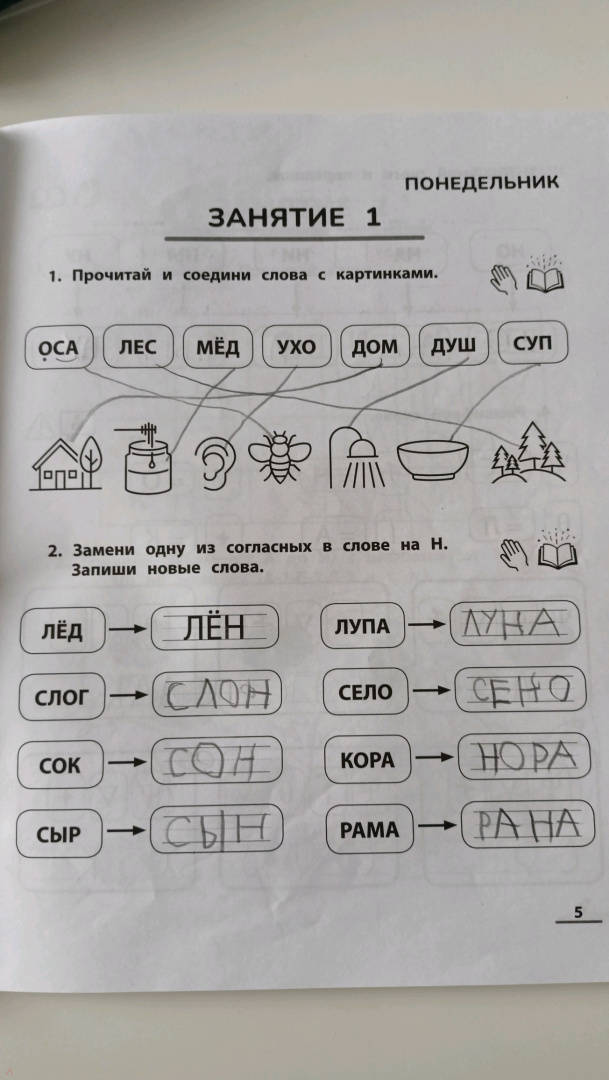 ПОНЕДЕЛЬНИК

ЗАНЯТИЕ 1

1. Прочитай и соедини слова с картинками.

ОСА ЛЕС МЁД УХО ДОМ ДУШ СУП

2. Замени одну из согласных в слове на Н. Запиши новые слова.

ЛЁД → ЛЁН
СЛОГ → СЛОН
СОК → СОН
СЫР → СЫН

ЛУПА → ЛУНА
СЕЛО → СЕНО
КОРА → НОРА
РАМА → РАНА

5